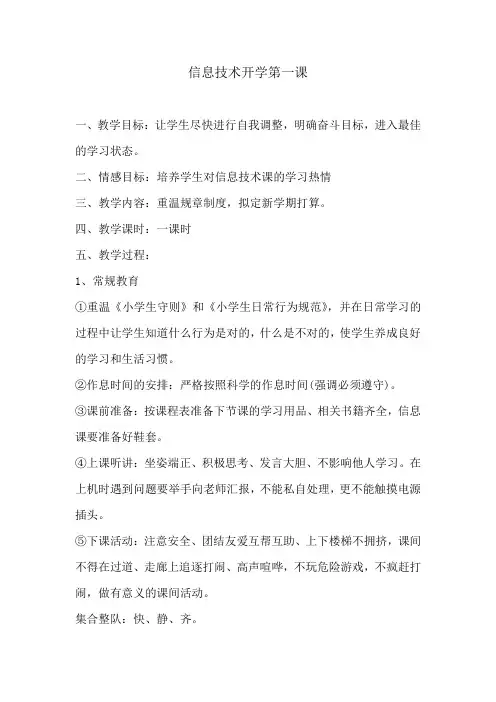 信息技术开学第一课

一、教学目标：让学生尽快进行自我调整，明确奋斗目标，进入最佳的学习状态。

二、情感目标：培养学生对信息技术课的学习热情

三、教学内容：重温规章制度，拟定新学期打算。

四、教学课时：一课时

五、教学过程：

1、常规教育

①重温《小学生守则》和《小学生日常行为规范》，并在日常学习的过程中让学生知道什么行为是对的，什么是不对的，使学生养成良好的学习和生活习惯。

②作息时间的安排：严格按照科学的作息时间(强调必须遵守)。

③课前准备：按课程表准备下节课的学习用品、相关书籍齐全，信息课要准备好鞋套。

④上课听讲：坐姿端正、积极思考、发言大胆、不影响他人学习。在上机时遇到问题要举手向老师汇报，不能私自处理，更不能触摸电源插头。

⑤下课活动：注意安全、团结友爱互帮互助、上下楼梯不拥挤，课间不得在过道、走廊上追逐打闹、高声喧哗，不玩危险游戏，不疯赶打闹，做有意义的课间活动。

集合整队：快、静、齐。